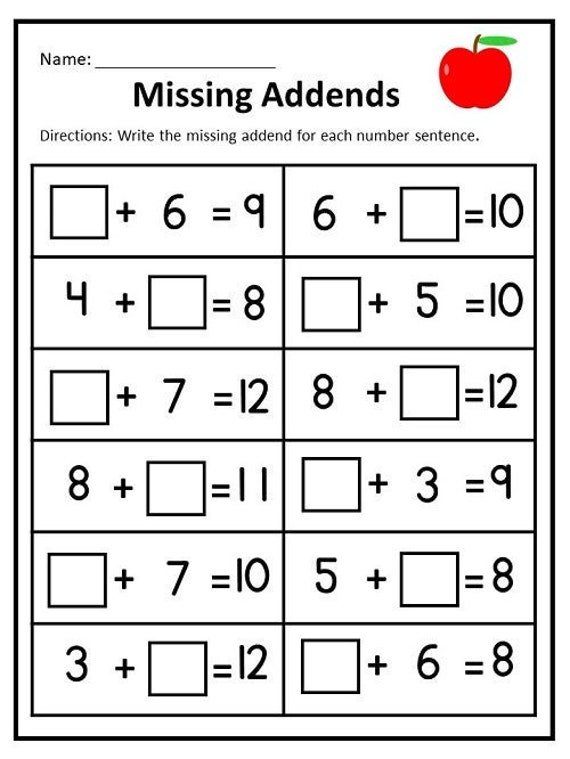 Name: ____________________

Missing Addends

Directions: Write the missing addend for each number sentence.

| | |
|---|---|
| $\square + 6 = 9$ | $6 + \square = 10$ |
| $4 + \square = 8$ | $\square + 5 = 10$ |
| $\square + 7 = 12$ | $8 + \square = 12$ |
| $8 + \square = 11$ | $\square + 3 = 9$ |
| $\square + 7 = 10$ | $5 + \square = 8$ |
| $3 + \square = 12$ | $\square + 6 = 8$ |